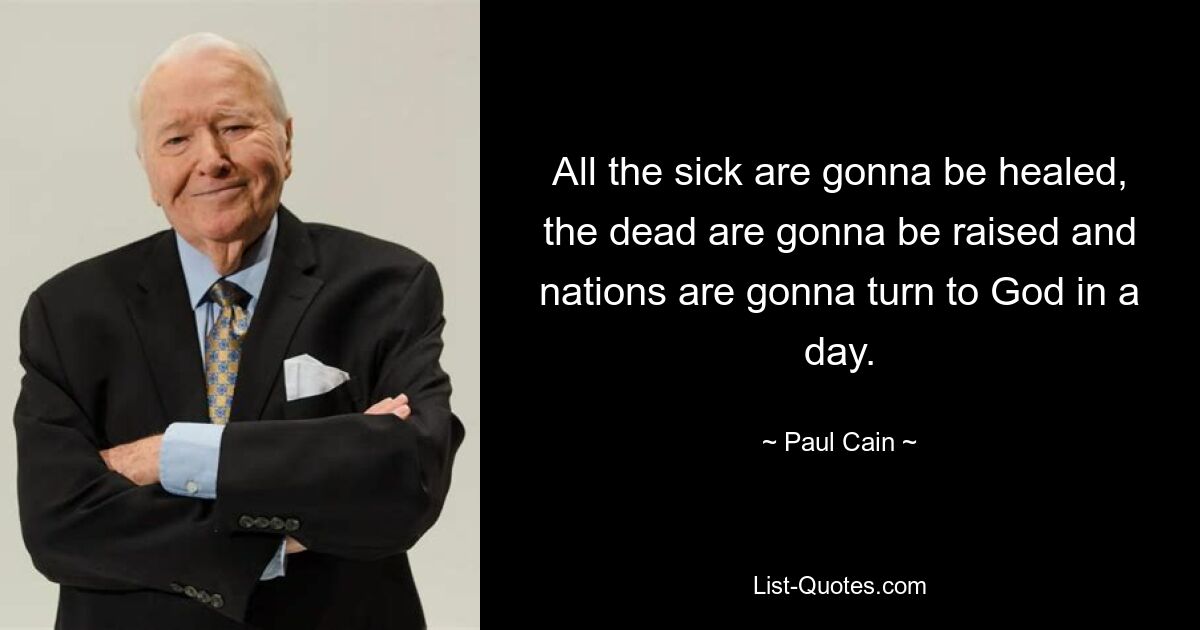 All the sick are gonna be healed, the dead are gonna be raised and nations are gonna turn to God in a day.

~ Paul Cain ~

List-Quotes.com